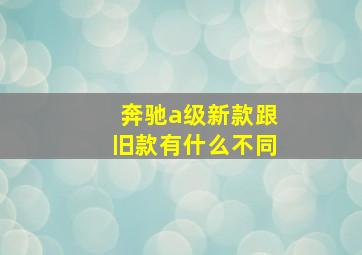 奔驰a级新款跟旧款有什么不同